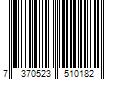 7 370523 510182